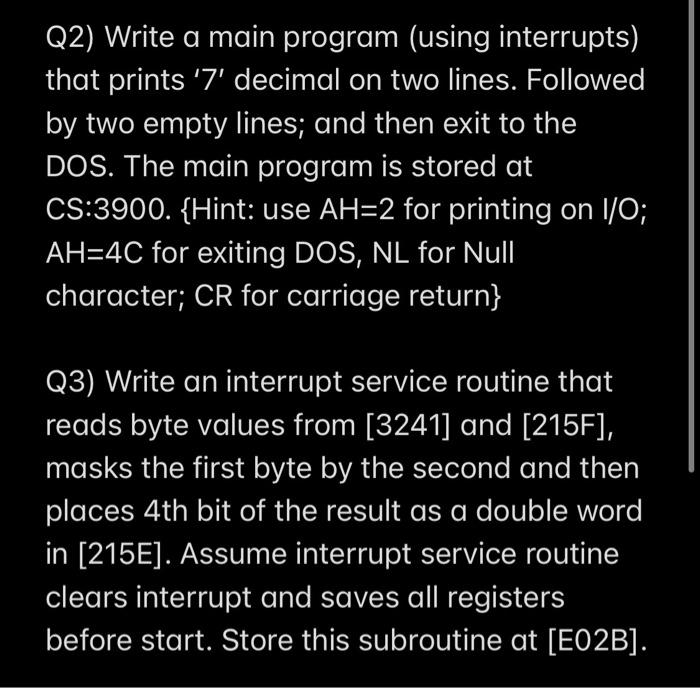 Q2) Write a main program (using interrupts) that prints '7' decimal on two lines. Followed by two empty lines; and then exit to the DOS. The main program is stored at CS:3900. {Hint: use AH=2 for printing on I/O; AH=4C for exiting DOS, NL for Null character; CR for carriage return}

Q3) Write an interrupt service routine that reads byte values from [3241] and [215F], masks the first byte by the second and then places 4th bit of the result as a double word in [215E]. Assume interrupt service routine clears interrupt and saves all registers before start. Store this subroutine at [E02B].